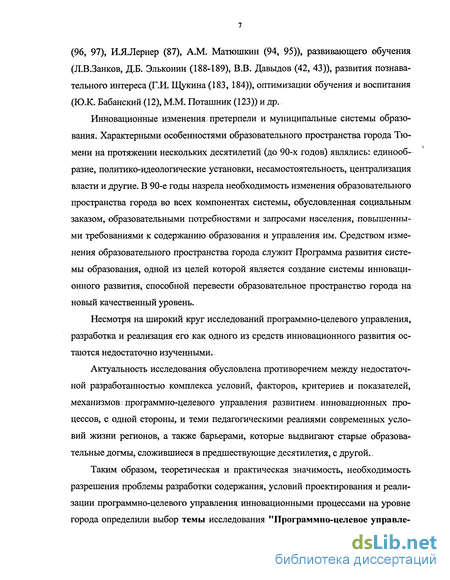 7

(96, 97), И.Я.Лернер (87), А.М. Матюшкин (94, 95)), развивающего обучения (Л.В.Занков, Д.Б. Эльконин (188-189), В.В. Давыдов (42, 43)), развития познавательного интереса (Г.И. Щукина (183, 184)), оптимизации обучения и воспитания (Ю.К. Бабанский (12), М.М. Поташник (123)) и др.

Инновационные изменения претерпели и муниципальные системы образования. Характерными особенностями образовательного пространства города Тюмени на протяжении нескольких десятилетий (до 90-х годов) являлись: единообразие, политико-идеологические установки, несамостоятельность, централизация власти и другие. В 90-е годы назрела необходимость изменения образовательного пространства города во всех компонентах системы, обусловленная социальным заказом, образовательными потребностями и запросами населения, повышенными требованиями к содержанию образования и управления им. Средством изменения образовательного пространства города служит Программа развития системы образования, одной из целей которой является создание системы инновационного развития, способной перевести образовательное пространство города на новый качественный уровень.

Несмотря на широкий круг исследований программно-целевого управления, разработка и реализация его как одного из средств инновационного развития остаются недостаточно изученными.

Актуальность исследования обусловлена противоречием между недостаточной разработанностью комплекса условий, факторов, критериев и показателей, механизмов программно-целевого управления развитием инновационных процессов, с одной стороны, и теми педагогическими реалиями современных условий жизни регионов, а также барьерами, которые выдвигают старые образовательные догмы, сложившиеся в предшествующие десятилетия, с другой.

Таким образом, теоретическая и практическая значимость, необходимость разрешения проблемы разработки содержания, условий проектирования и реализации программно-целевого управления инновационными процессами на уровне города определили выбор темы исследования "Программно-целевое управле-

dsLib.net
библиотека диссертаций